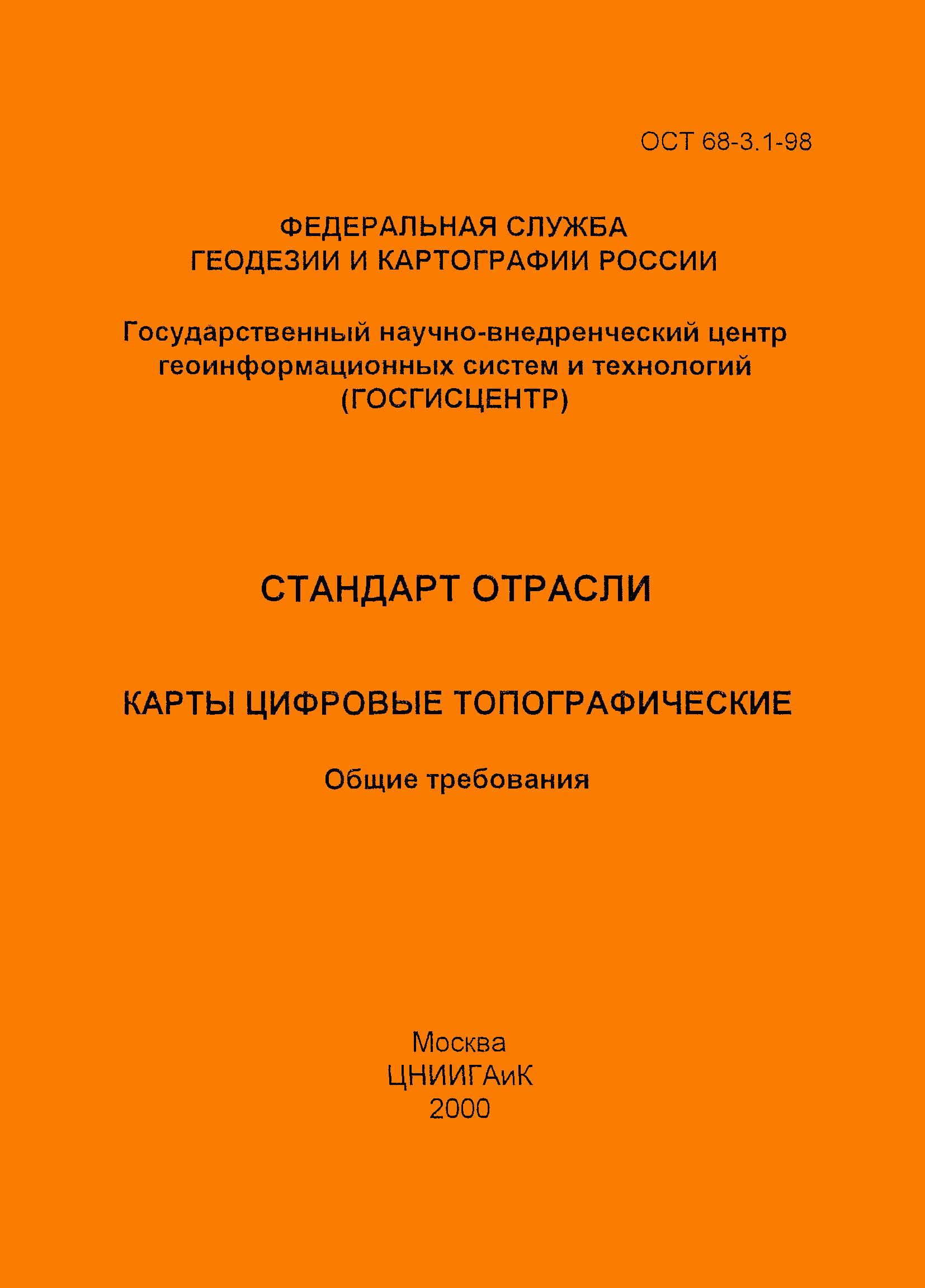 ОСТ 68-3.1-98

ФЕДЕРАЛЬНАЯ СЛУЖБА
ГЕОДЕЗИИ И КАРТОГРАФИИ РОССИИ

Государственный научно-внедренческий центр
геоинформационных систем и технологий
(ГОСГИСЦЕНТР)

СТАНДАРТ ОТРАСЛИ

КАРТЫ ЦИФРОВЫЕ ТОПОГРАФИЧЕСКИЕ

Общие требования

Москва
ЦНИИГАиК
2000